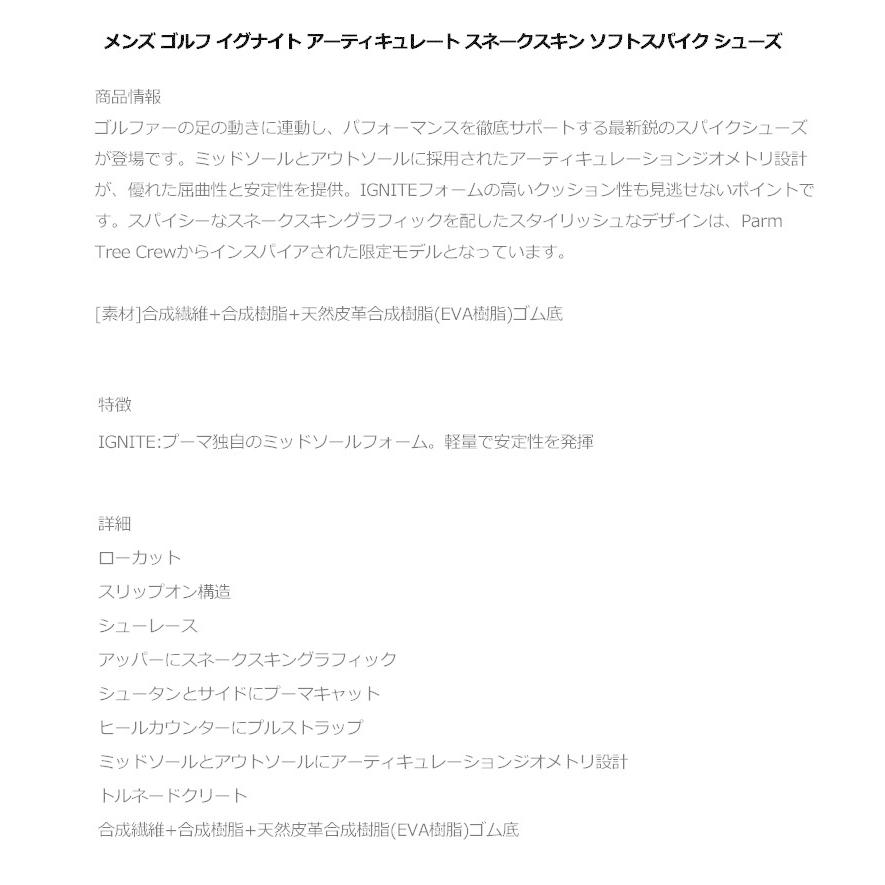 メンズ ゴルフ イグナイト アーティキュレート スネークスキン ソフトスパイク シューズ

商品情報
ゴルファーの足の動きに連動し、パフォーマンスを徹底サポートする最新鋭のスパイクシューズが登場です。ミッドソールとアウトソールに採用されたアーティキュレーションジオメトリ設計が、優れた屈曲性と安定性を提供。IGNITEフォームの高いクッション性も見逃せないポイントです。スパイシーなスネークスキングラフィックを配したスタイリッシュなデザインは、Parm Tree Crewからインスパイアされた限定モデルとなっています。

[素材]合成繊維+合成樹脂+天然皮革合成樹脂(EVA樹脂)ゴム底

特徴

IGNITE:プーマ独自のミッドソールフォーム。軽量で安定性を発揮

詳細
ローカット
スリップオン構造
シューレース
アッパーにスネークスキングラフィック
シュータンとサイドにプーマキャット
ヒールカウンターにプルストラップ
ミッドソールとアウトソールにアーティキュレーションジオメトリ設計
トルネードクリート
合成繊維+合成樹脂+天然皮革合成樹脂(EVA樹脂)ゴム底